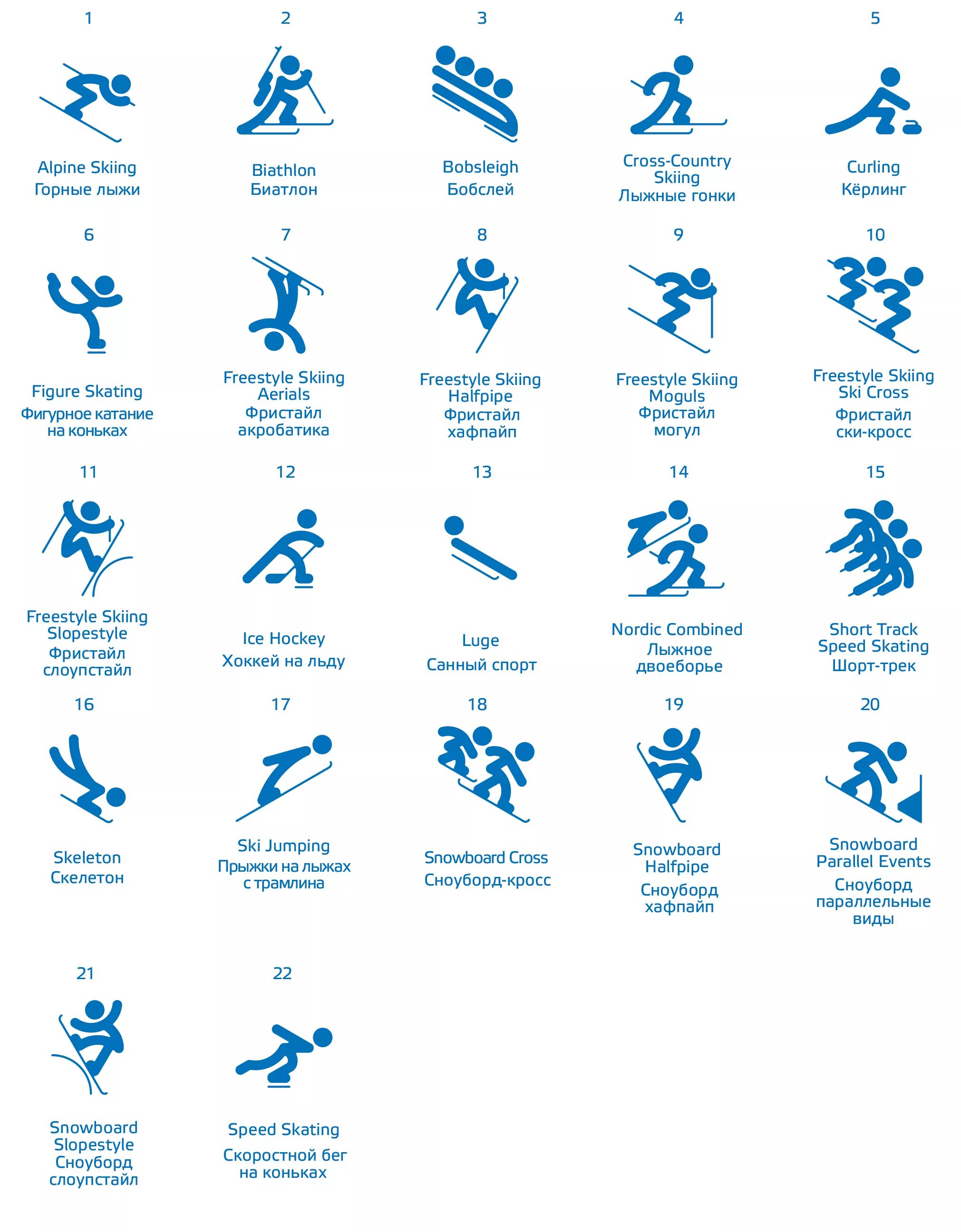 1
Alpine Skiing
Горные лыжи

2
Biathlon
Биатлон

3
Bobsleigh
Бобслей

4
Cross-Country Skiing
Лыжные гонки

5
Curling
Кёрлинг

6
Figure Skating
Фигурное катание на коньках

7
Freestyle Skiing Aerials
Фристайл акробатика

8
Freestyle Skiing Halfpipe
Фристайл хафпайп

9
Freestyle Skiing Moguls
Фристайл могул

10
Freestyle Skiing Ski Cross
Фристайл ски-кросс

11
Freestyle Skiing Slopestyle
Фристайл слоупстайл

12
Ice Hockey
Хоккей на льду

13
Luge
Санный спорт

14
Nordic Combined
Лыжное двоеборье

15
Short Track Speed Skating
Шорт-трек

16
Skeleton
Скелетон

17
Ski Jumping
Прыжки на лыжах с трамлина

18
Snowboard Cross
Сноуборд-кросс

19
Snowboard Halfpipe
Сноуборд хафпайп

20
Snowboard Parallel Events
Сноуборд параллельные виды

21
Snowboard Slopestyle
Сноуборд слоупстайл

22
Speed Skating
Скоростной бег на коньках